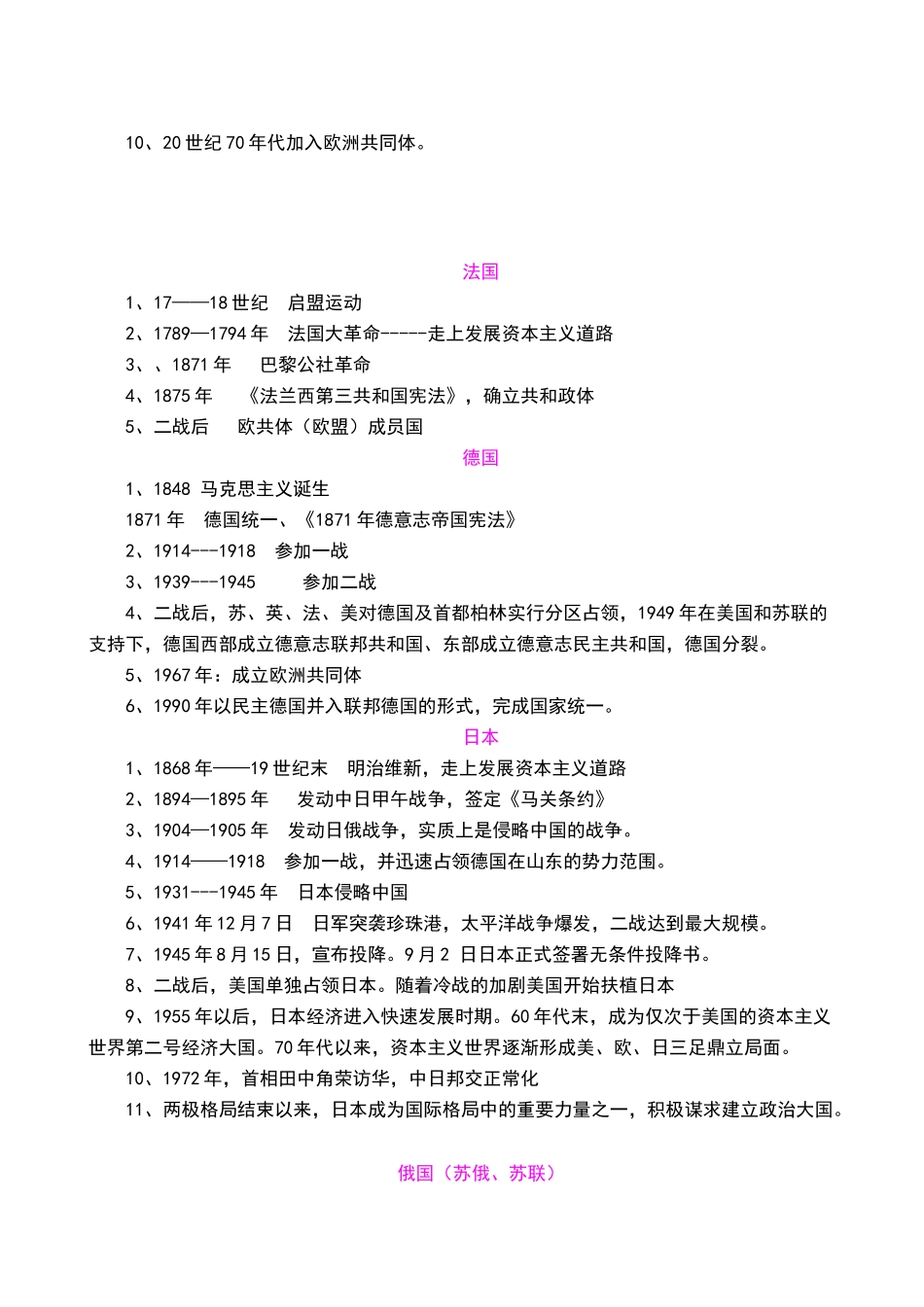 10、20世纪70年代加入欧洲共同体。

法国

1、17——18世纪　启盟运动

2、1789—1794年　法国大革命-----走上发展资本主义道路

3、、1871年　巴黎公社革命

4、1875年　《法兰西第三共和国宪法》，确立共和政体

5、二战后　欧共体（欧盟）成员国

德国

1、1848 马克思主义诞生

1871年　德国统一、《1871年德意志帝国宪法》

2、1914---1918　参加一战

3、1939---1945　参加二战

4、二战后，苏、英、法、美对德国及首都柏林实行分区占领，1949年在美国和苏联的支持下，德国西部成立德意志联邦共和国、东部成立德意志民主共和国，德国分裂。

5、1967年：成立欧洲共同体

6、1990年以民主德国并入联邦德国的形式，完成国家统一。

日本

1、1868年——19世纪末　明治维新，走上发展资本主义道路

2、1894—1895年　发动中日甲午战争，签定《马关条约》

3、1904—1905年　发动日俄战争，实质上是侵略中国的战争。

4、1914——1918　参加一战，并迅速占领德国在山东的势力范围。

5、1931---1945年　日本侵略中国

6、1941年12月7日　日军突袭珍珠港，太平洋战争爆发，二战达到最大规模。

7、1945年8月15日，宣布投降。9月2 日日本正式签署无条件投降书。

8、二战后，美国单独占领日本。随着冷战的加剧美国开始扶植日本

9、1955年以后，日本经济进入快速发展时期。60年代末，成为仅次于美国的资本主义世界第二号经济大国。70年代以来，资本主义世界逐渐形成美、欧、日三足鼎立局面。

10、1972年，首相田中角荣访华，中日邦交正常化

11、两极格局结束以来，日本成为国际格局中的重要力量之一，积极谋求建立政治大国。

俄国（苏俄、苏联）